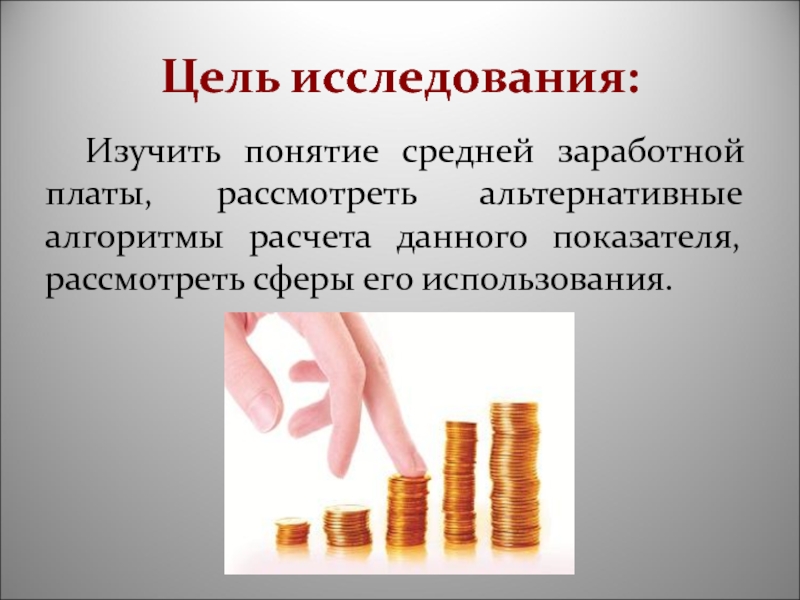 Цель исследования:

Изучить понятие средней заработной платы, рассмотреть альтернативные алгоритмы расчета данного показателя, рассмотреть сферы его использования.